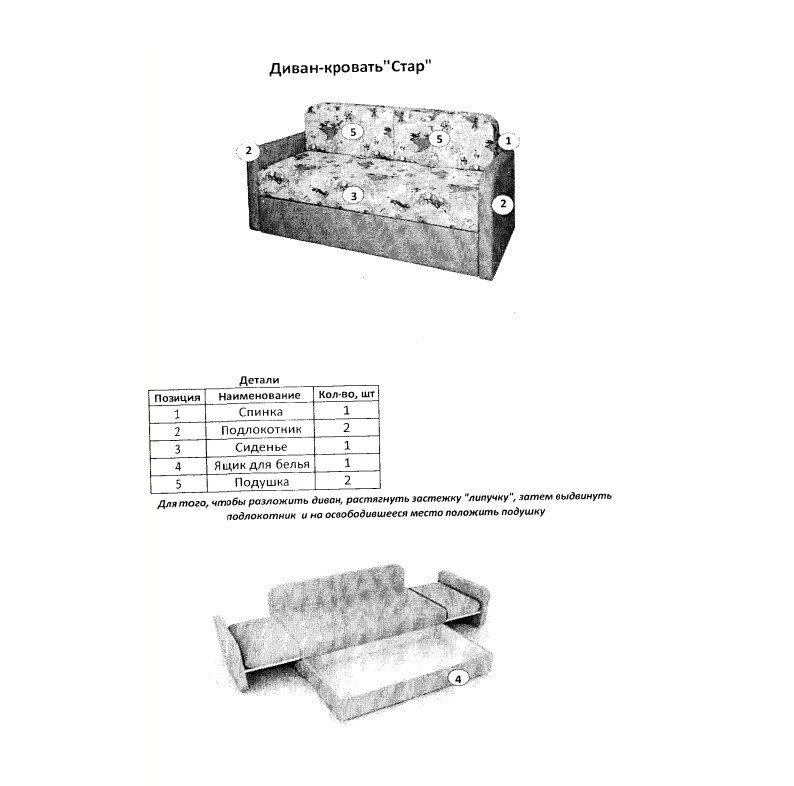 Диван-кровать"Стар"

5
5
1
2
3
2

Детали

| Позиция | Наименование | Кол-во, шт |
|---|---|---|
| 1 | Спинка | 1 |
| 2 | Подлокотник | 2 |
| 3 | Сиденье | 1 |
| 4 | Ящик для белья | 1 |
| 5 | Подушка | 2 |

Для того, чтобы разложить диван, растягнуть застежку "липучку", затем выдвинуть подлокотник и на освободившееся место положить подушку

4